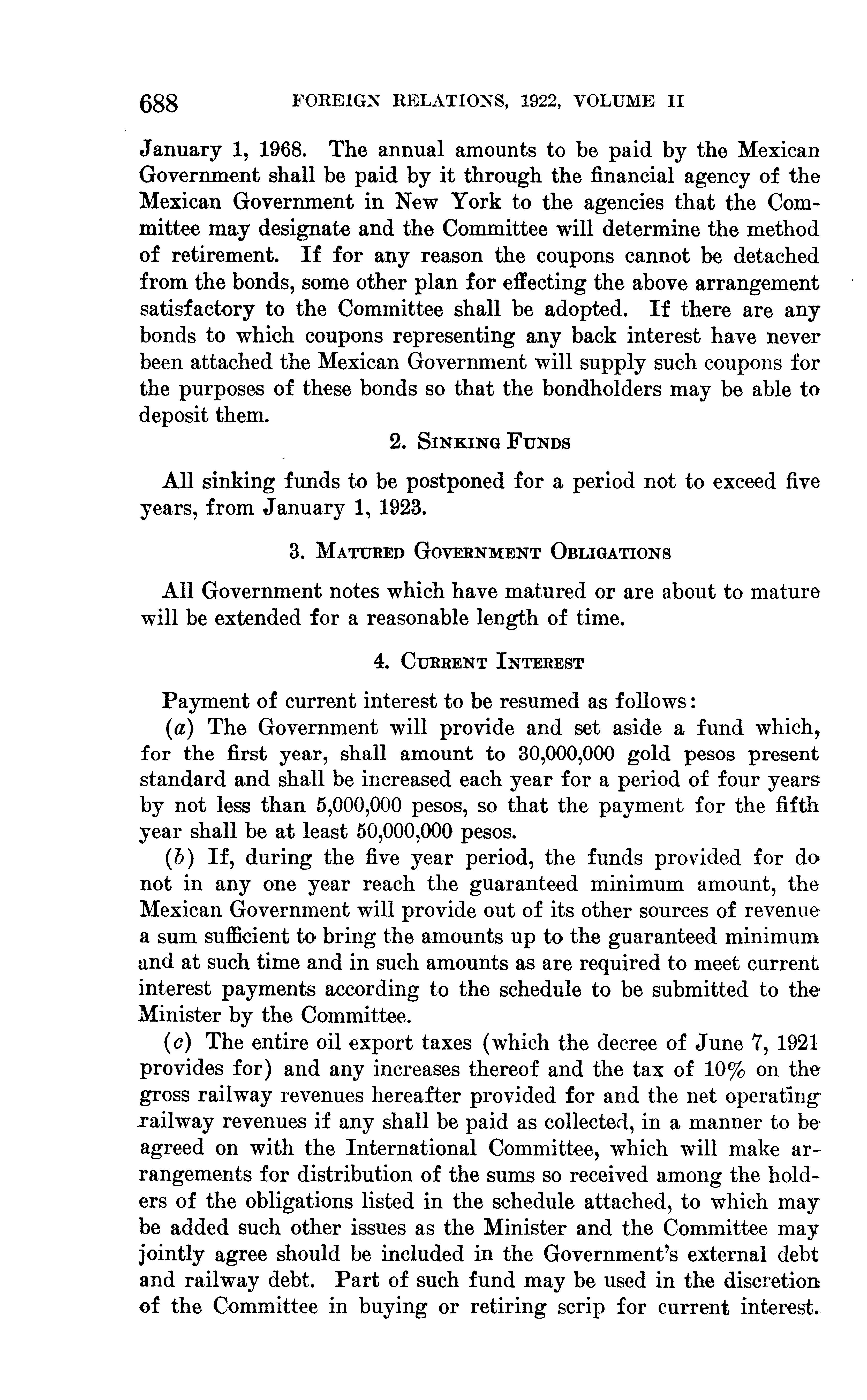 688 FOREIGN RELATIONS, 1922, VOLUME II

January 1, 1968. The annual amounts to be paid by the Mexican Government shall be paid by it through the financial agency of the Mexican Government in New York to the agencies that the Committee may designate and the Committee will determine the method of retirement. If for any reason the coupons cannot be detached from the bonds, some other plan for effecting the above arrangement satisfactory to the Committee shall be adopted. If there are any bonds to which coupons representing any back interest have never been attached the Mexican Government will supply such coupons for the purposes of these bonds so that the bondholders may be able to deposit them.

2. SINKING FUNDS

All sinking funds to be postponed for a period not to exceed five years, from January 1, 1923.

3. MATURED GOVERNMENT OBLIGATIONS

All Government notes which have matured or are about to mature will be extended for a reasonable length of time.

4. CURRENT INTEREST

Payment of current interest to be resumed as follows:

(a) The Government will provide and set aside a fund which, for the first year, shall amount to 30,000,000 gold pesos present standard and shall be increased each year for a period of four years by not less than 5,000,000 pesos, so that the payment for the fifth year shall be at least 50,000,000 pesos.

(b) If, during the five year period, the funds provided for do not in any one year reach the guaranteed minimum amount, the Mexican Government will provide out of its other sources of revenue a sum sufficient to bring the amounts up to the guaranteed minimum and at such time and in such amounts as are required to meet current interest payments according to the schedule to be submitted to the Minister by the Committee.

(c) The entire oil export taxes (which the decree of June 7, 1921 provides for) and any increases thereof and the tax of 10% on the gross railway revenues hereafter provided for and the net operating railway revenues if any shall be paid as collected, in a manner to be agreed on with the International Committee, which will make arrangements for distribution of the sums so received among the holders of the obligations listed in the schedule attached, to which may be added such other issues as the Minister and the Committee may jointly agree should be included in the Government's external debt and railway debt. Part of such fund may be used in the discretion of the Committee in buying or retiring scrip for current interest.